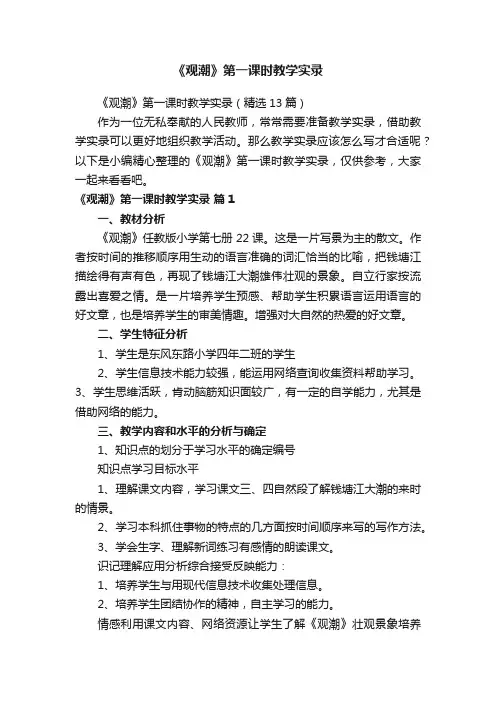 《观潮》第一课时教学实录

《观潮》第一课时教学实录（精选 13 篇）

作为一位无私奉献的人民教师，常常需要准备教学实录，借助教学实录可以更好地组织教学活动。那么教学实录应该怎么写才合适呢？以下是小编精心整理的《观潮》第一课时教学实录，仅供参考，大家一起来看看吧。

《观潮》第一课时教学实录 篇 1

一、教材分析

《观潮》任教版小学第七册 22 课。这是一片写景为主的散文。作者按时间的推移顺序用生动的语言准确的词汇恰当的比喻，把钱塘江描绘得有声有色，再现了钱塘江大潮雄伟壮观的景象。自立行家按流露出喜爱之情。是一片培养学生预感、帮助学生积累语言运用语言的好文章，也是培养学生的审美情趣。增强对大自然的热爱的好文章。

二、学生特征分析

1、学生是东风东路小学四年二班的学生

2、学生信息技术能力较强，能运用网络查询收集资料帮助学习。

3、学生思维活跃，肯动脑筋知识面较广，有一定的自学能力，尤其是借助网络的能力。

三、教学内容和水平的分析与确定

1、知识点的划分于学习水平的确定编号

知识点学习目标水平

1、理解课文内容，学习课文三、四自然段了解钱塘江大潮的来时的情景。

2、学习本科抓住事物的特点的几方面按时间顺序来写的写作方法。

3、学会生字、理解新词练习有感情的朗读课文。

识记理解应用分析综合接受反映能力：

1、培养学生与用现代信息技术收集处理信息。

2、培养学生团结协作的精神，自主学习的能力。

情感利用课文内容、网络资源让学生了解《观潮》壮观景象培养